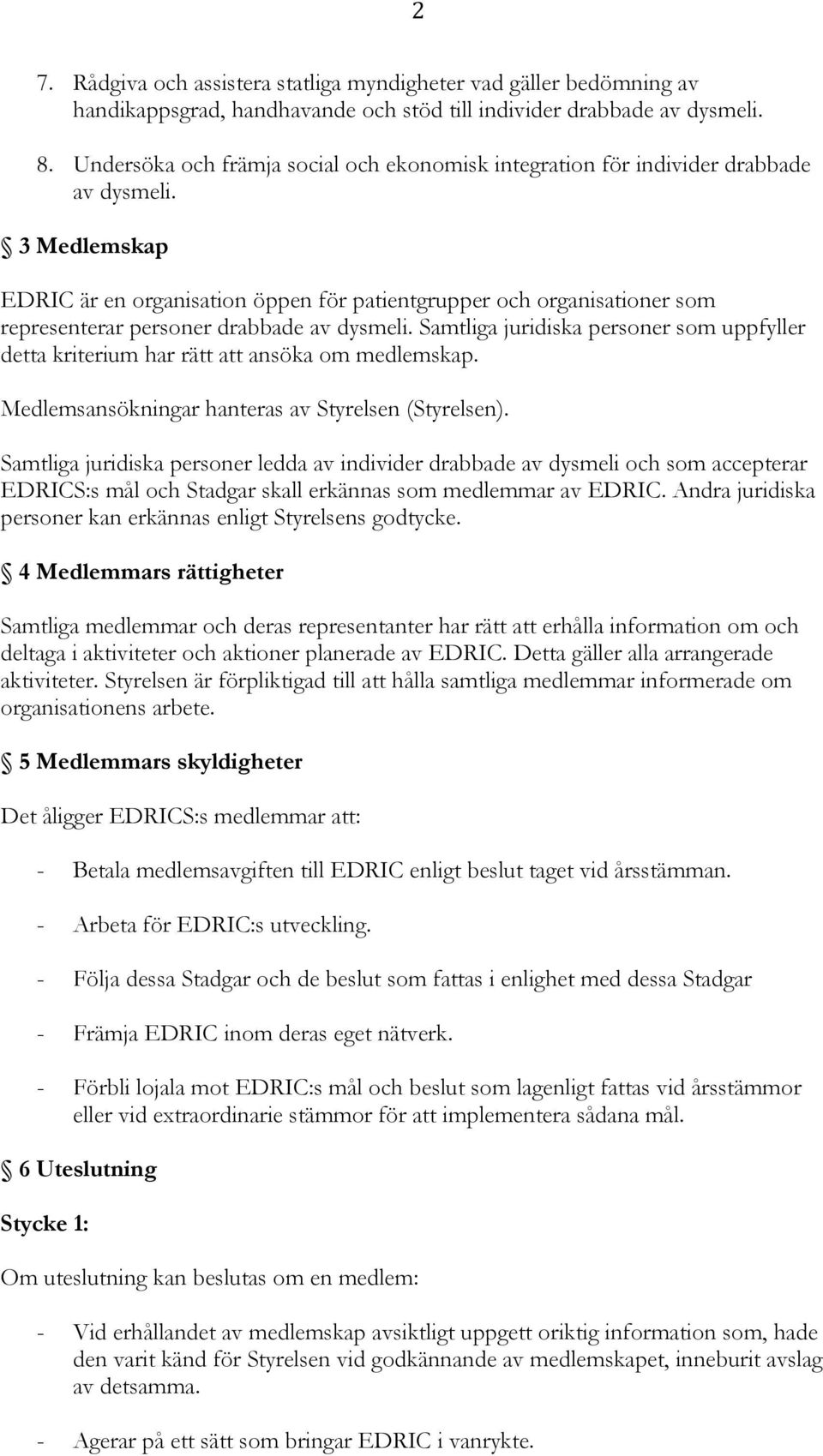 2

7. Rådgiva och assistera statliga myndigheter vad gäller bedömning av handikappsgrad, handhavande och stöd till individer drabbade av dysmeli.

8. Undersöka och främja social och ekonomisk integration för individer drabbade av dysmeli.

§ 3 Medlemskap

EDRIC är en organisation öppen för patientgrupper och organisationer som representerar personer drabbade av dysmeli. Samtliga juridiska personer som uppfyller detta kriterium har rätt att ansöka om medlemskap.

Medlemsansökningar hanteras av Styrelsen (Styrelsen).

Samtliga juridiska personer ledda av individer drabbade av dysmeli och som accepterar EDRICS:s mål och Stadgar skall erkännas som medlemmar av EDRIC. Andra juridiska personer kan erkännas enligt Styrelsens godtycke.

§ 4 Medlemmars rättigheter

Samtliga medlemmar och deras representanter har rätt att erhålla information om och deltaga i aktiviteter och aktioner planerade av EDRIC. Detta gäller alla arrangerade aktiviteter. Styrelsen är förpliktigad till att hålla samtliga medlemmar informerade om organisationens arbete.

§ 5 Medlemmars skyldigheter

Det åligger EDRICS:s medlemmar att:

- Betala medlemsavgiften till EDRIC enligt beslut taget vid årsstämman.

- Arbeta för EDRIC:s utveckling.

- Följa dessa Stadgar och de beslut som fattas i enlighet med dessa Stadgar

- Främja EDRIC inom deras eget nätverk.

- Förbli lojala mot EDRIC:s mål och beslut som lagenligt fattas vid årsstämmor eller vid extraordinarie stämmor för att implementera sådana mål.

§ 6 Uteslutning

Stycke 1:

Om uteslutning kan beslutas om en medlem:

- Vid erhållandet av medlemskap avsiktligt uppgett oriktig information som, hade den varit känd för Styrelsen vid godkännande av medlemskapet, inneburit avslag av detsamma.

- Agerar på ett sätt som bringar EDRIC i vanrykte.